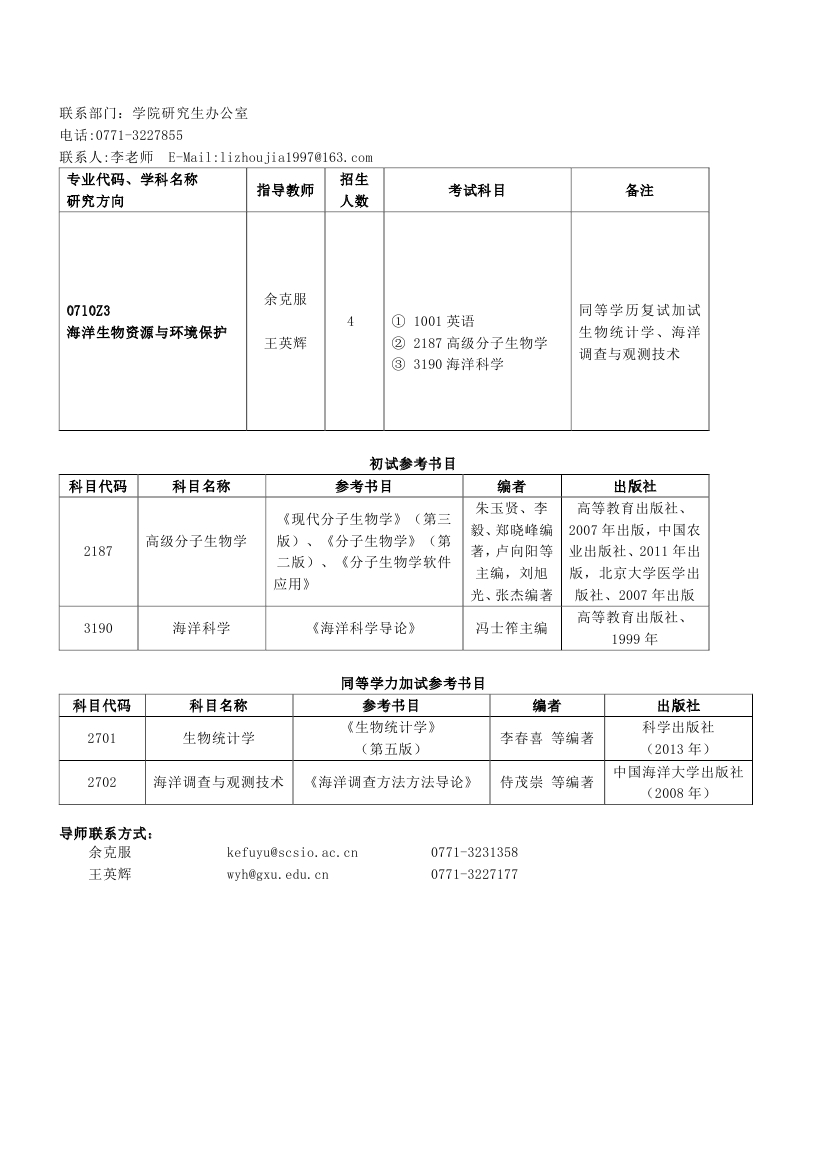 联系部门：学院研究生办公室
电话:0771-3227855
联系人:李老师　E-Mail:lizhoujia1997@163.com

| 专业代码、学科名称 研究方向 | 指导教师 | 招生人数 | 考试科目 | 备注 |
|---|---|---|---|---|
| 0710Z3 海洋生物资源与环境保护 | 余克服 王英辉 | 4 | ① 1001 英语 ② 2187 高级分子生物学 ③ 3190 海洋科学 | 同等学历复试加试生物统计学、海洋调查与观测技术 |

初试参考书目

| 科目代码 | 科目名称 | 参考书目 | 编者 | 出版社 |
|---|---|---|---|---|
| 2187 | 高级分子生物学 | 《现代分子生物学》（第三版）、《分子生物学》（第二版）、《分子生物学软件应用》 | 朱玉贤、李毅、郑晓峰编著，卢向阳等主编，刘旭光、张杰编著 | 高等教育出版社、2007 年出版，中国农业出版社、2011 年出版，北京大学医学出版社、2007 年出版 |
| 3190 | 海洋科学 | 《海洋科学导论》 | 冯士筰主编 | 高等教育出版社、1999 年 |

同等学力加试参考书目

| 科目代码 | 科目名称 | 参考书目 | 编者 | 出版社 |
|---|---|---|---|---|
| 2701 | 生物统计学 | 《生物统计学》（第五版） | 李春喜 等编著 | 科学出版社（2013 年） |
| 2702 | 海洋调查与观测技术 | 《海洋调查方法方法导论》 | 侍茂崇 等编著 | 中国海洋大学出版社（2008 年） |

导师联系方式：
余克服　kefuyu@scsio.ac.cn　0771-3231358
王英辉　wyh@gxu.edu.cn　0771-3227177